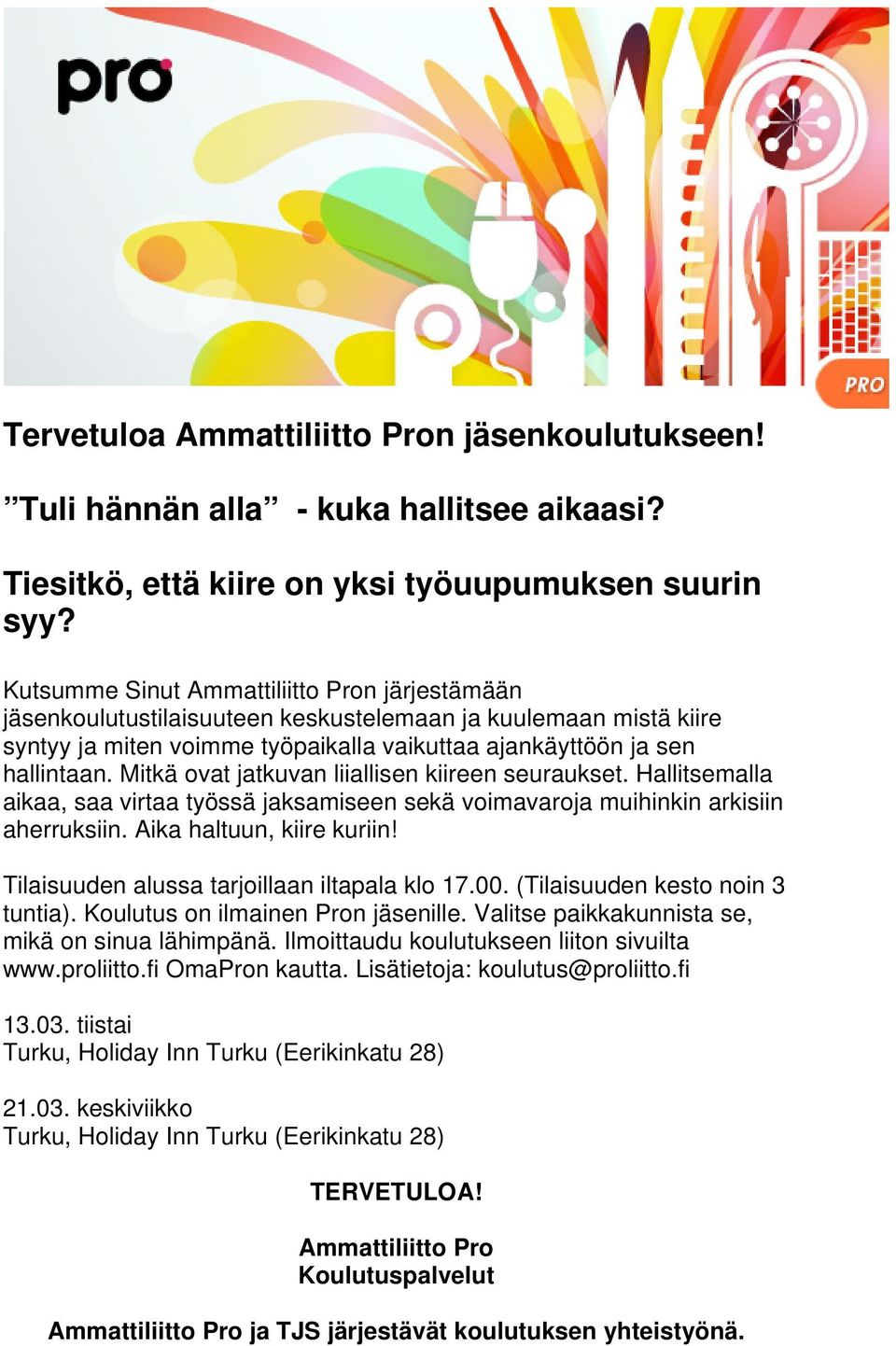 pro

PRO

Tervetuloa Ammattiliitto Pron jäsenkoulutukseen!

”Tuli hännän alla” - kuka hallitsee aikaasi?

Tiesitkö, että kiire on yksi työuupumuksen suurin syy?

Kutsumme Sinut Ammattiliitto Pron järjestämään jäsenkoulutustilaisuuteen keskustelemaan ja kuulemaan mistä kiire syntyy ja miten voimme työpaikalla vaikuttaa ajankäyttöön ja sen hallintaan. Mitkä ovat jatkuvan liiallisen kiireen seuraukset. Hallitsemalla aikaa, saa virtaa työssä jaksamiseen sekä voimavaroja muihinkin arkisiin aherruksiin. Aika haltuun, kiire kuriin!

Tilaisuuden alussa tarjoillaan iltapala klo 17.00. (Tilaisuuden kesto noin 3 tuntia). Koulutus on ilmainen Pron jäsenille. Valitse paikkakunnista se, mikä on sinua lähimpänä. Ilmoittaudu koulutukseen liiton sivuilta www.proliitto.fi OmaPron kautta. Lisätietoja: koulutus@proliitto.fi

13.03. tiistai
Turku, Holiday Inn Turku (Eerikinkatu 28)

21.03. keskiviikko
Turku, Holiday Inn Turku (Eerikinkatu 28)

TERVETULOA!

Ammattiliitto Pro
Koulutuspalvelut

Ammattiliitto Pro ja TJS järjestävät koulutuksen yhteistyönä.